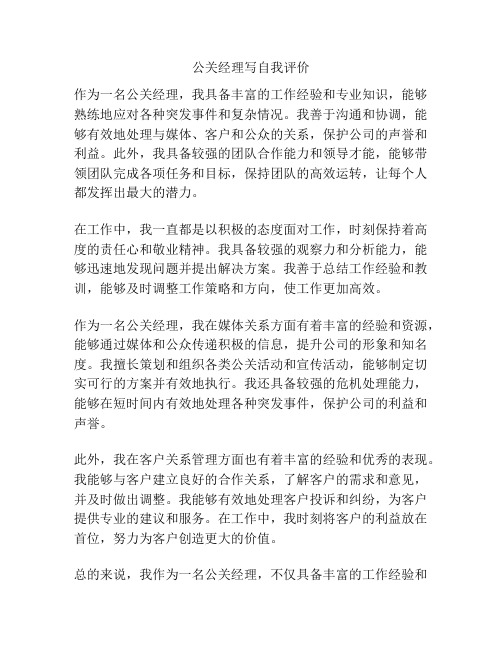 公关经理写自我评价

作为一名公关经理，我具备丰富的工作经验和专业知识，能够熟练地应对各种突发事件和复杂情况。我善于沟通和协调，能够有效地处理与媒体、客户和公众的关系，保护公司的声誉和利益。此外，我具备较强的团队合作能力和领导才能，能够带领团队完成各项任务和目标，保持团队的高效运转，让每个人都发挥出最大的潜力。

在工作中，我一直都是以积极的态度面对工作，时刻保持着高度的责任心和敬业精神。我具备较强的观察力和分析能力，能够迅速地发现问题并提出解决方案。我善于总结工作经验和教训，能够及时调整工作策略和方向，使工作更加高效。

作为一名公关经理，我在媒体关系方面有着丰富的经验和资源，能够通过媒体和公众传递积极的信息，提升公司的形象和知名度。我擅长策划和组织各类公关活动和宣传活动，能够制定切实可行的方案并有效地执行。我还具备较强的危机处理能力，能够在短时间内有效地处理各种突发事件，保护公司的利益和声誉。

此外，我在客户关系管理方面也有着丰富的经验和优秀的表现。我能够与客户建立良好的合作关系，了解客户的需求和意见，并及时做出调整。我能够有效地处理客户投诉和纠纷，为客户提供专业的建议和服务。在工作中，我时刻将客户的利益放在首位，努力为客户创造更大的价值。

总的来说，我作为一名公关经理，不仅具备丰富的工作经验和